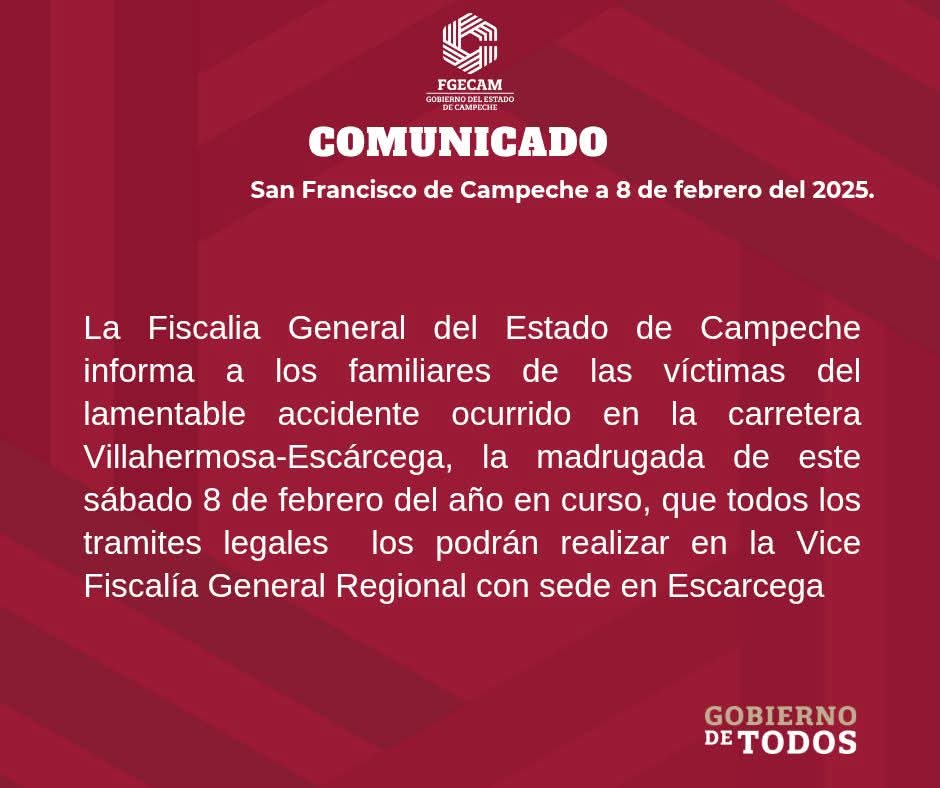 FGECAM
GOBIERNO DEL ESTADO
DE CAMPECHE

COMUNICADO

San Francisco de Campeche a 8 de febrero del 2025.

La Fiscalia General del Estado de Campeche informa a los familiares de las víctimas del lamentable accidente ocurrido en la carretera Villahermosa-Escárcega, la madrugada de este sábado 8 de febrero del año en curso, que todos los tramites legales los podrán realizar en la Vice Fiscalía General Regional con sede en Escarcega

GOBIERNO
DE TODOS